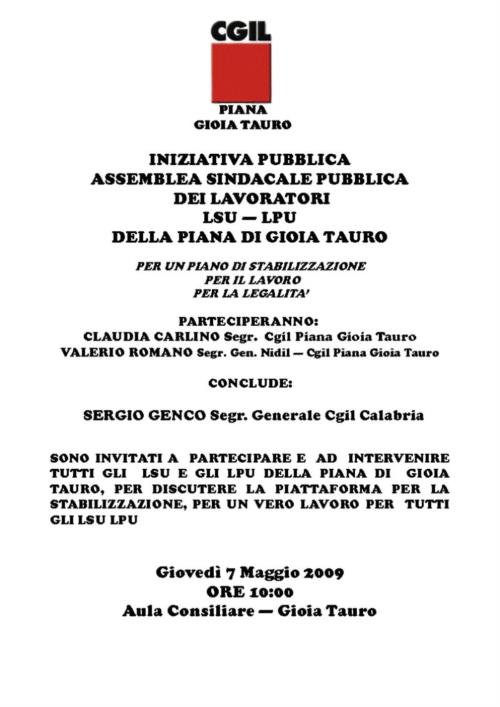 CGIL

PIANA
GIOIA TAURO

INIZIATIVA PUBBLICA
ASSEMBLEA SINDACALE PUBBLICA
DEI LAVORATORI
LSU — LPU
DELLA PIANA DI GIOIA TAURO

PER UN PIANO DI STABILIZZAZIONE
PER IL LAVORO
PER LA LEGALITA'

PARTECIPERANNO:
CLAUDIA CARLINO Segr. Cgil Piana Gioia Tauro
VALERIO ROMANO Segr. Gen. Nidil — Cgil Piana Gioia Tauro

CONCLUDE:

SERGIO GENCO Segr. Generale Cgil Calabria

SONO INVITATI A PARTECIPARE E AD INTERVENIRE TUTTI GLI LSU E GLI LPU DELLA PIANA DI GIOIA TAURO, PER DISCUTERE LA PIATTAFORMA PER LA STABILIZZAZIONE, PER UN VERO LAVORO PER TUTTI GLI LSU LPU

Giovedì 7 Maggio 2009
ORE 10:00
Aula Consiliare — Gioia Tauro